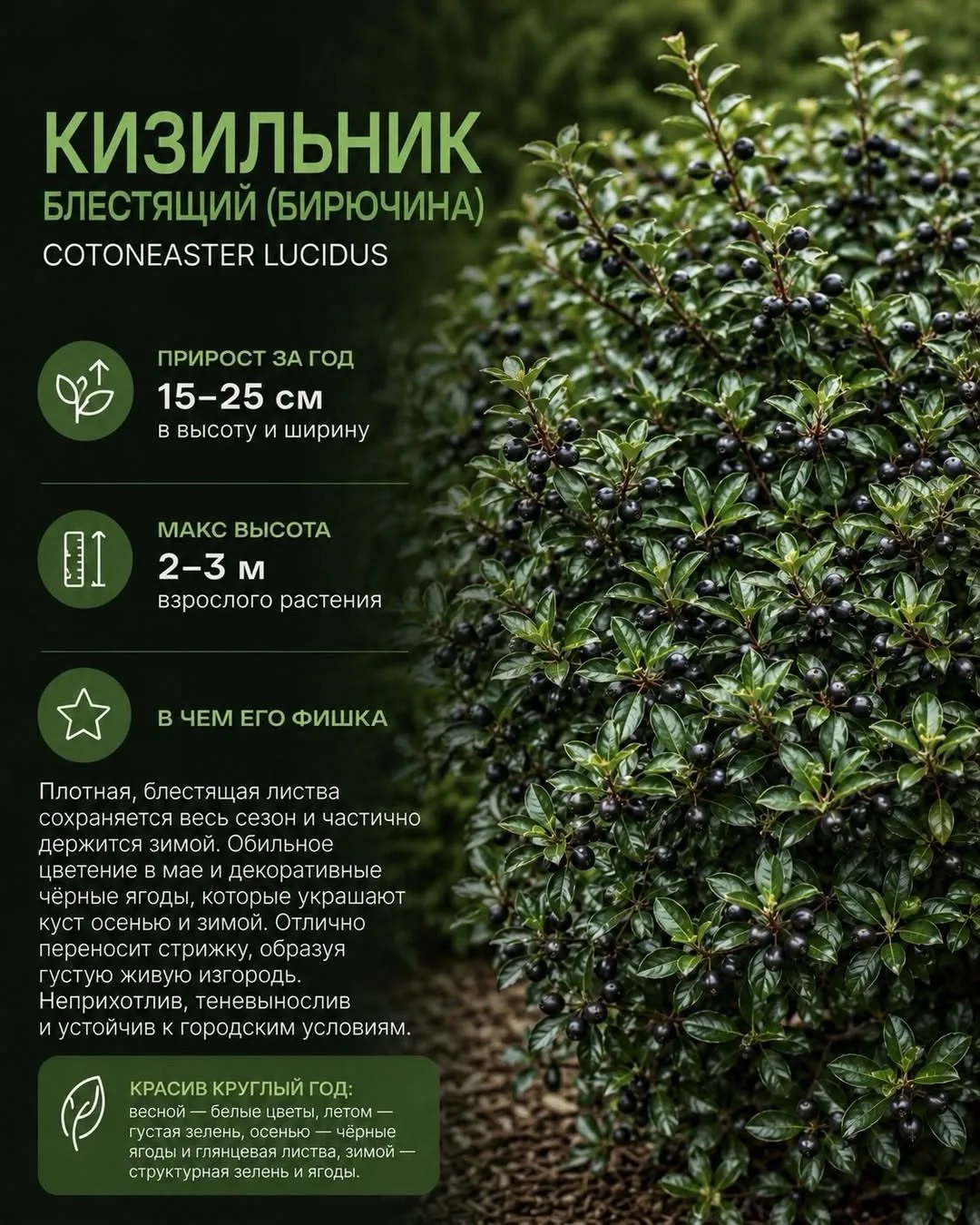 КИЗИЛЬНИК
БЛЕСТЯЩИЙ (БИРЮЧИНА)
COTONEASTER LUCIDUS

ПРИРОСТ ЗА ГОД
15–25 см
в высоту и ширину

МАКС ВЫСОТА
2–3 м
взрослого растения

В ЧЕМ ЕГО ФИШКА

Плотная, блестящая листва сохраняется весь сезон и частично держится зимой. Обильное цветение в мае и декоративные чёрные ягоды, которые украшают куст осенью и зимой. Отлично переносит стрижку, образуя густую живую изгородь. Неприхотлив, теневынослив и устойчив к городским условиям.

КРАСИВ КРУГЛЫЙ ГОД:
весной — белые цветы, летом — густая зелень, осенью — чёрные ягоды и глянцевая листва, зимой — структурная зелень и ягоды.